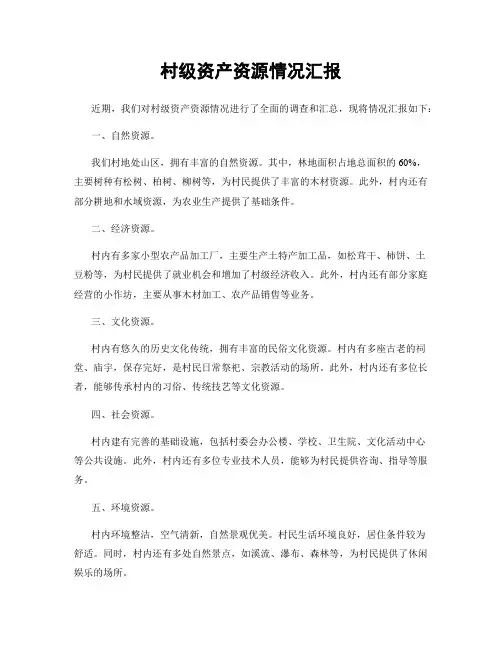 村级资产资源情况汇报

近期，我们对村级资产资源情况进行了全面的调查和汇总，现将情况汇报如下：

一、自然资源。

我们村地处山区，拥有丰富的自然资源。其中，林地面积占地总面积的 60%，主要树种有松树、柏树、柳树等，为村民提供了丰富的木材资源。此外，村内还有部分耕地和水域资源，为农业生产提供了基础条件。

二、经济资源。

村内有多家小型农产品加工厂，主要生产土特产加工品，如松茸干、柿饼、土豆粉等，为村民提供了就业机会和增加了村级经济收入。此外，村内还有部分家庭经营的小作坊，主要从事木材加工、农产品销售等业务。

三、文化资源。

村内有悠久的历史文化传统，拥有丰富的民俗文化资源。村内有多座古老的祠堂、庙宇，保存完好，是村民日常祭祀、宗教活动的场所。此外，村内还有多位长者，能够传承村内的习俗、传统技艺等文化资源。

四、社会资源。

村内建有完善的基础设施，包括村委会办公楼、学校、卫生院、文化活动中心等公共设施。此外，村内还有多位专业技术人员，能够为村民提供咨询、指导等服务。

五、环境资源。

村内环境整洁，空气清新，自然景观优美。村民生活环境良好，居住条件较为舒适。同时，村内还有多处自然景点，如溪流、瀑布、森林等，为村民提供了休闲娱乐的场所。